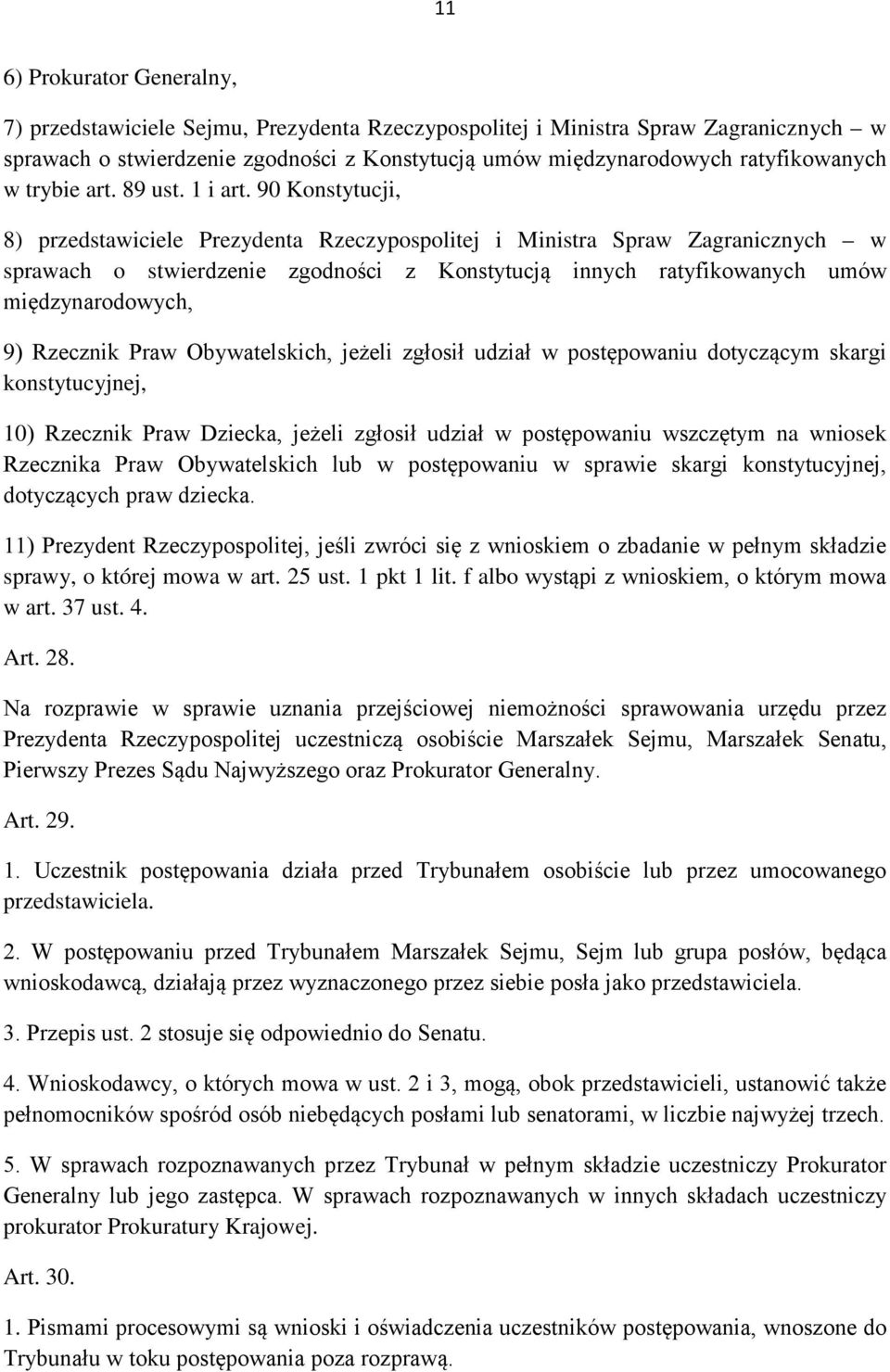 11

6) Prokurator Generalny,

7) przedstawiciele Sejmu, Prezydenta Rzeczypospolitej i Ministra Spraw Zagranicznych – w sprawach o stwierdzenie zgodności z Konstytucją umów międzynarodowych ratyfikowanych w trybie art. 89 ust. 1 i art. 90 Konstytucji,

8) przedstawiciele Prezydenta Rzeczypospolitej i Ministra Spraw Zagranicznych – w sprawach o stwierdzenie zgodności z Konstytucją innych ratyfikowanych umów międzynarodowych,

9) Rzecznik Praw Obywatelskich, jeżeli zgłosił udział w postępowaniu dotyczącym skargi konstytucyjnej,

10) Rzecznik Praw Dziecka, jeżeli zgłosił udział w postępowaniu wszczętym na wniosek Rzecznika Praw Obywatelskich lub w postępowaniu w sprawie skargi konstytucyjnej, dotyczących praw dziecka.

11) Prezydent Rzeczypospolitej, jeśli zwróci się z wnioskiem o zbadanie w pełnym składzie sprawy, o której mowa w art. 25 ust. 1 pkt 1 lit. f albo wystąpi z wnioskiem, o którym mowa w art. 37 ust. 4.

Art. 28.

Na rozprawie w sprawie uznania przejściowej niemożności sprawowania urzędu przez Prezydenta Rzeczypospolitej uczestniczą osobiście Marszałek Sejmu, Marszałek Senatu, Pierwszy Prezes Sądu Najwyższego oraz Prokurator Generalny.

Art. 29.

1. Uczestnik postępowania działa przed Trybunałem osobiście lub przez umocowanego przedstawiciela.

2. W postępowaniu przed Trybunałem Marszałek Sejmu, Sejm lub grupa posłów, będąca wnioskodawcą, działają przez wyznaczonego przez siebie posła jako przedstawiciela.

3. Przepis ust. 2 stosuje się odpowiednio do Senatu.

4. Wnioskodawcy, o których mowa w ust. 2 i 3, mogą, obok przedstawicieli, ustanowić także pełnomocników spośród osób niebędących posłami lub senatorami, w liczbie najwyżej trzech.

5. W sprawach rozpoznawanych przez Trybunał w pełnym składzie uczestniczy Prokurator Generalny lub jego zastępca. W sprawach rozpoznawanych w innych składach uczestniczy prokurator Prokuratury Krajowej.

Art. 30.

1. Pismami procesowymi są wnioski i oświadczenia uczestników postępowania, wnoszone do Trybunału w toku postępowania poza rozprawą.